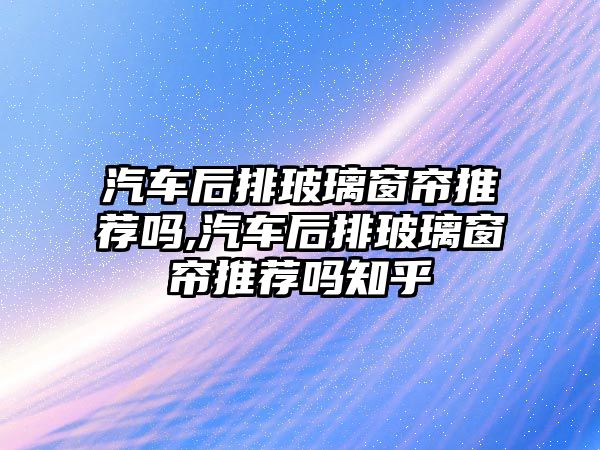 汽车后排玻璃窗帘推荐吗,汽车后排玻璃窗帘推荐吗知乎